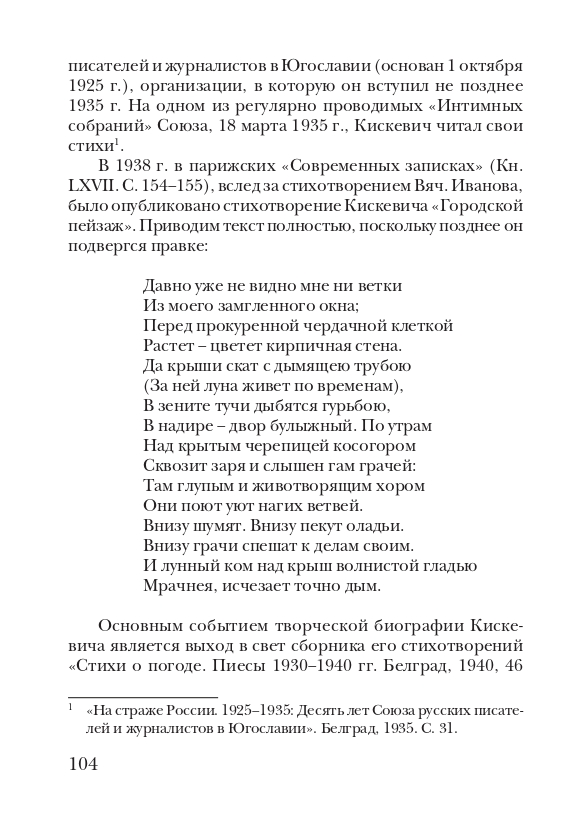 писателей и журналистов в Югославии (основан 1 октября 1925 г.), организации, в которую он вступил не позднее 1935 г. На одном из регулярно проводимых «Интимных собраний» Союза, 18 марта 1935 г., Кискевич читал свои стихи$^1$.

В 1938 г. в парижских «Современных записках» (Кн. LXVII. С. 154–155), вслед за стихотворением Вяч. Иванова, было опубликовано стихотворение Кискевича «Городской пейзаж». Приводим текст полностью, поскольку позднее он подвергся правке:

Давно уже не видно мне ни ветки
Из моего замгленного окна;
Перед прокуренной чердачной клеткой
Растет – цветет кирпичная стена.
Да крыши скат с дымящею трубою
(За ней луна живет по временам),
В зените тучи дыбятся гурьбою,
В надире – двор булыжный. По утрам
Над крытым черепицей косогором
Сквозит заря и слышен гам грачей:
Там глупым и животворящим хором
Они поют уют нагих ветвей.
Внизу шумят. Внизу пекут оладьи.
Внизу грачи спешат к делам своим.
И лунный ком над крыш волнистой гладью
Мрачнея, исчезает точно дым.

Основным событием творческой биографии Кискевича является выход в свет сборника его стихотворений «Стихи о погоде. Пиесы 1930–1940 гг. Белград, 1940, 46

$^1$ «На страже России. 1925–1935: Десять лет Союза русских писателей и журналистов в Югославии». Белград, 1935. С. 31.

104